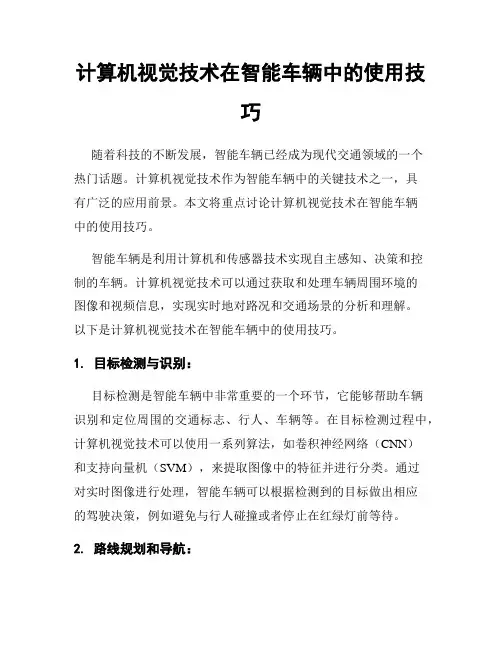 计算机视觉技术在智能车辆中的使用技巧

随着科技的不断发展，智能车辆已经成为现代交通领域的一个热门话题。计算机视觉技术作为智能车辆中的关键技术之一，具有广泛的应用前景。本文将重点讨论计算机视觉技术在智能车辆中的使用技巧。

智能车辆是利用计算机和传感器技术实现自主感知、决策和控制的车辆。计算机视觉技术可以通过获取和处理车辆周围环境的图像和视频信息，实现实时地对路况和交通场景的分析和理解。以下是计算机视觉技术在智能车辆中的使用技巧。

1. 目标检测与识别：

目标检测是智能车辆中非常重要的一个环节，它能够帮助车辆识别和定位周围的交通标志、行人、车辆等。在目标检测过程中，计算机视觉技术可以使用一系列算法，如卷积神经网络（CNN）和支持向量机（SVM），来提取图像中的特征并进行分类。通过对实时图像进行处理，智能车辆可以根据检测到的目标做出相应的驾驶决策，例如避免与行人碰撞或者停止在红绿灯前等待。

2. 路线规划和导航：